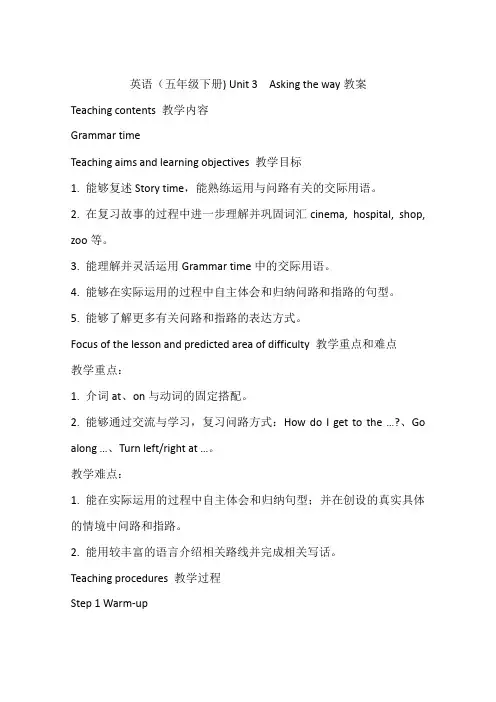 英语（五年级下册) Unit 3 Asking the way 教案

Teaching contents 教学内容

Grammar time

Teaching aims and learning objectives 教学目标

1. 能够复述 Story time，能熟练运用与问路有关的交际用语。

2. 在复习故事的过程中进一步理解并巩固词汇 cinema, hospital, shop, zoo 等。

3. 能理解并灵活运用 Grammar time 中的交际用语。

4. 能够在实际运用的过程中自主体会和归纳问路和指路的句型。

5. 能够了解更多有关问路和指路的表达方式。

Focus of the lesson and predicted area of difficulty 教学重点和难点

教学重点：

1. 介词 at、on 与动词的固定搭配。

2. 能够通过交流与学习，复习问路方式：How do I get to the …?、Go along …、Turn left/right at …。

教学难点：

1. 能在实际运用的过程中自主体会和归纳句型；并在创设的真实具体的情境中问路和指路。

2. 能用较丰富的语言介绍相关路线并完成相关写话。

Teaching procedures 教学过程

Step 1 Warm-up